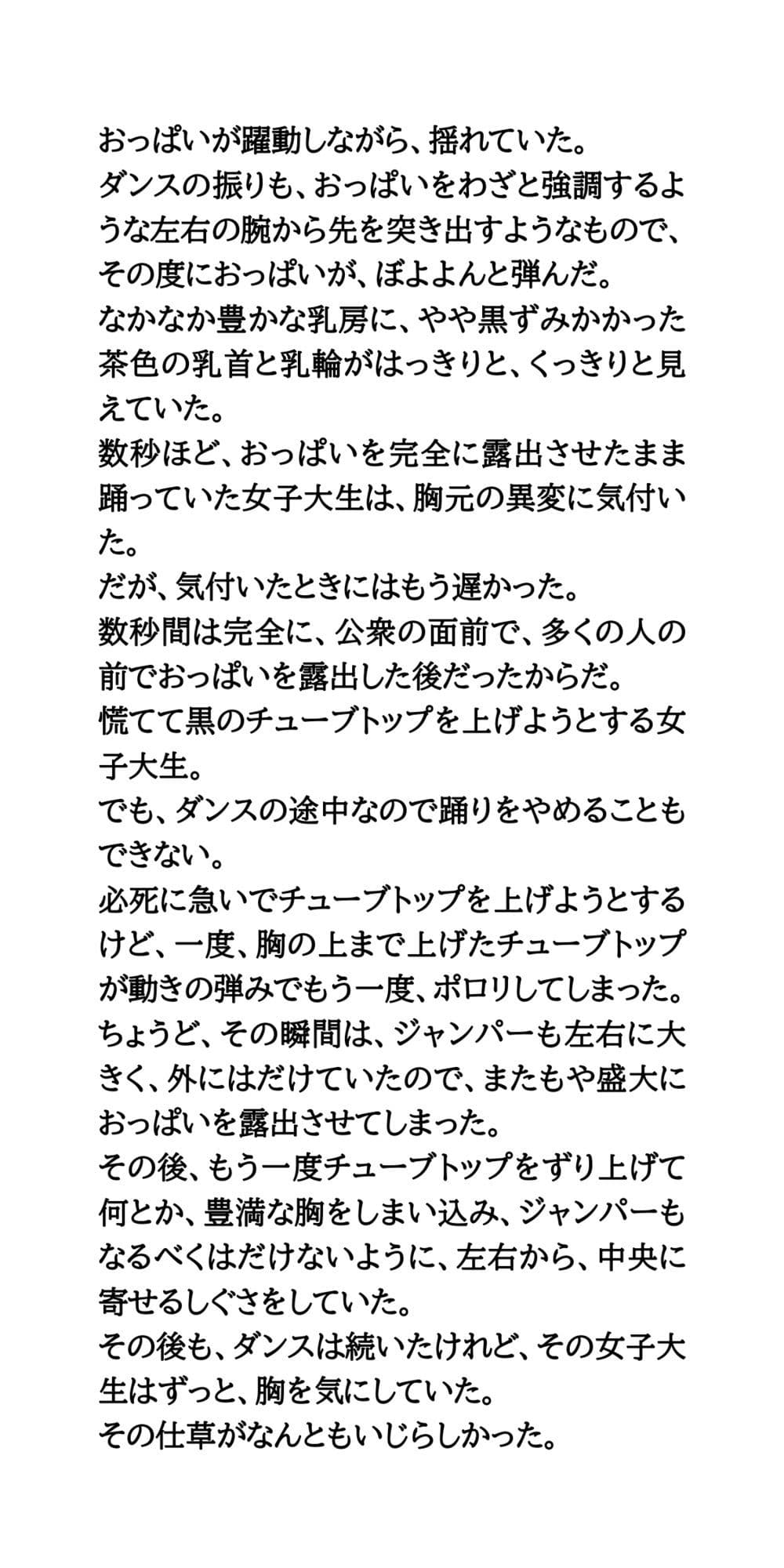 おっぱいが躍動しながら、揺れていた。
ダンスの振りも、おっぱいをわざと強調するような左右の腕から先を突き出すようなもので、その度におっぱいが、ぼよよんと弾んだ。
なかなか豊かな乳房に、やや黒ずみかかった茶色の乳首と乳輪がはっきりと、くっきりと見えていた。
数秒ほど、おっぱいを完全に露出させたまま踊っていた女子大生は、胸元の異変に気付いた。
だが、気付いたときにはもう遅かった。
数秒間は完全に、公衆の面前で、多くの人の前でおっぱいを露出した後だったからだ。
慌てて黒のチューブトップを上げようとする女子大生。
でも、ダンスの途中なので踊りをやめることもできない。
必死に急いでチューブトップを上げようとするけど、一度、胸の上まで上げたチューブトップが動きの弾みでもう一度、ポロリしてしまった。
ちょうど、その瞬間は、ジャンパーも左右に大きく、外にはだけていたので、またもや盛大におっぱいを露出させてしまった。
その後、もう一度チューブトップをずり上げて何とか、豊満な胸をしまい込み、ジャンパーもなるべくはだけないように、左右から、中央に寄せるしぐさをしていた。
その後も、ダンスは続いたけれど、その女子大生はずっと、胸を気にしていた。
その仕草がなんともいじらしかった。